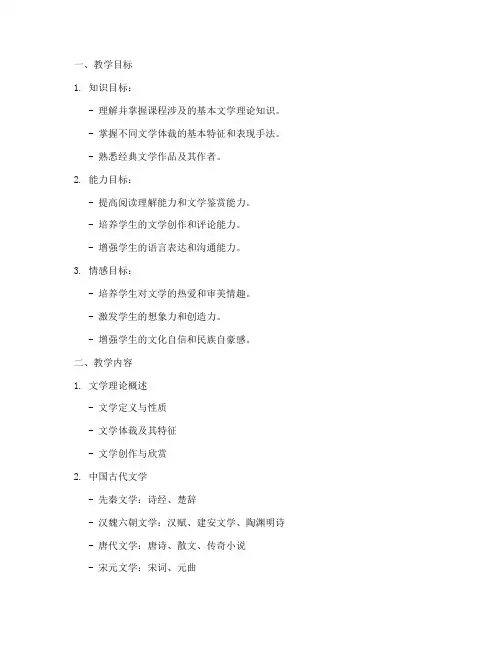 一、教学目标

1. 知识目标：

- 理解并掌握课程涉及的基本文学理论知识。

- 掌握不同文学体裁的基本特征和表现手法。

- 熟悉经典文学作品及其作者。

2. 能力目标：

- 提高阅读理解能力和文学鉴赏能力。

- 培养学生的文学创作和评论能力。

- 增强学生的语言表达和沟通能力。

3. 情感目标：

- 培养学生对文学的热爱和审美情趣。

- 激发学生的想象力和创造力。

- 增强学生的文化自信和民族自豪感。

二、教学内容

1. 文学理论概述

- 文学定义与性质

- 文学体裁及其特征

- 文学创作与欣赏

2. 中国古代文学

- 先秦文学：诗经、楚辞

- 汉魏六朝文学：汉赋、建安文学、陶渊明诗

- 唐代文学：唐诗、散文、传奇小说

- 宋元文学：宋词、元曲